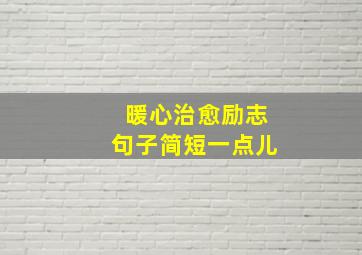 暖心治愈励志
句子简短一点儿